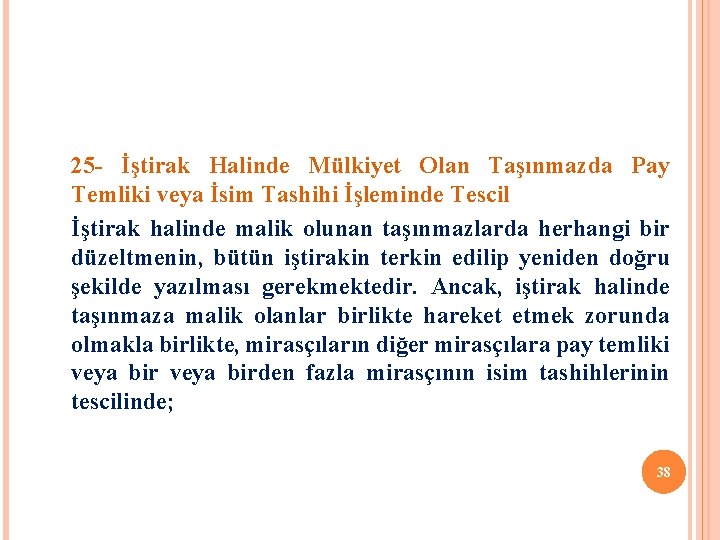 25- İştirak Halinde Mülkiyet Olan Taşınmazda Pay Temliki veya İsim Tashihi İşleminde Tescil

İştirak halinde malik olunan taşınmazlarda herhangi bir düzeltmenin, bütün iştirakin terkin edilip yeniden doğru şekilde yazılması gerekmektedir. Ancak, iştirak halinde taşınmaza malik olanlar birlikte hareket etmek zorunda olmakla birlikte, mirasçıların diğer mirasçılara pay temliki veya bir veya birden fazla mirasçının isim tashihlerinin tescilinde;

38